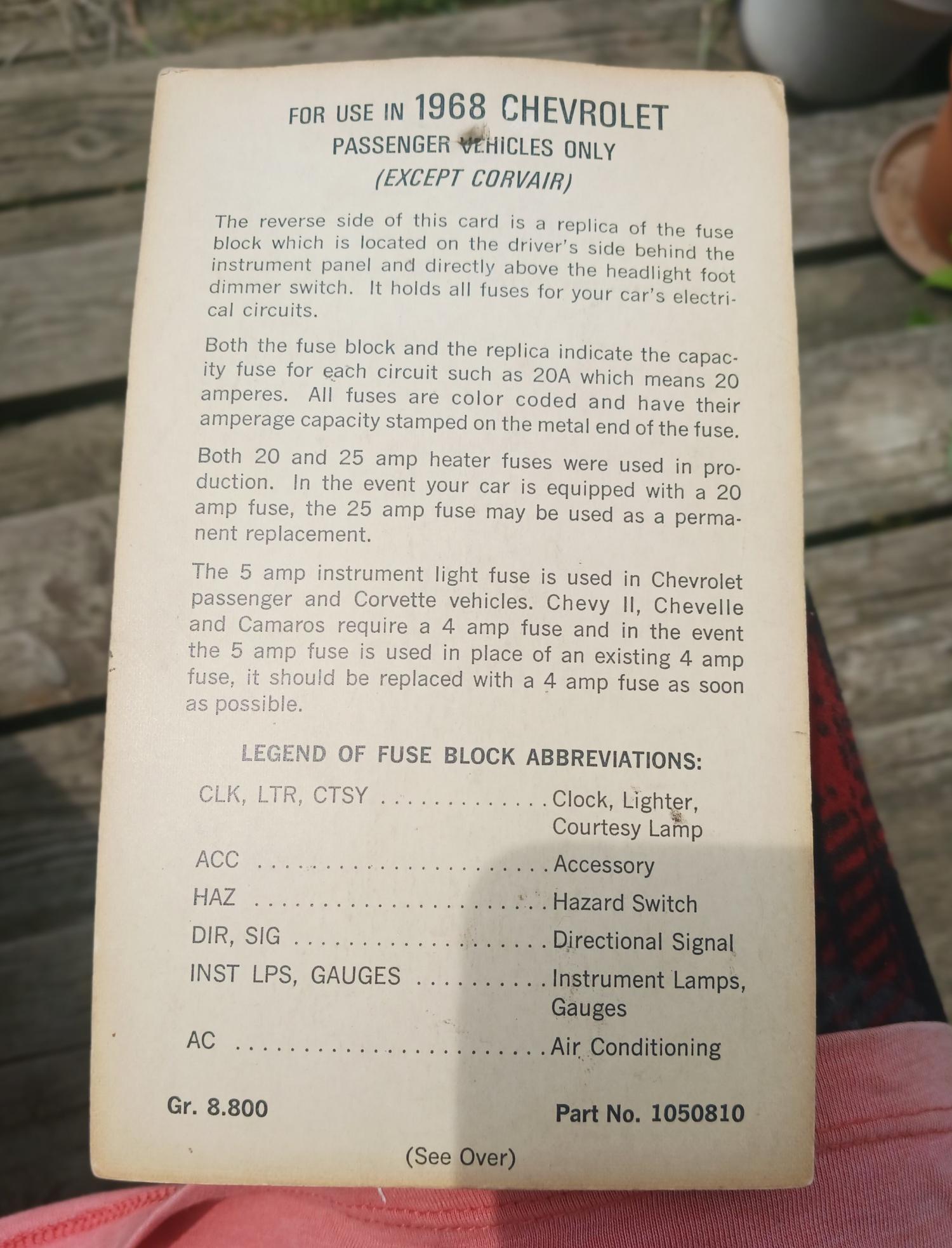 FOR USE IN 1968 CHEVROLET
PASSENGER VEHICLES ONLY
(EXCEPT CORVAIR)

The reverse side of this card is a replica of the fuse block which is located on the driver's side behind the instrument panel and directly above the headlight foot dimmer switch. It holds all fuses for your car's electrical circuits.

Both the fuse block and the replica indicate the capacity fuse for each circuit such as 20A which means 20 amperes. All fuses are color coded and have their amperage capacity stamped on the metal end of the fuse.

Both 20 and 25 amp heater fuses were used in production. In the event your car is equipped with a 20 amp fuse, the 25 amp fuse may be used as a permanent replacement.

The 5 amp instrument light fuse is used in Chevrolet passenger and Corvette vehicles. Chevy II, Chevelle and Camaros require a 4 amp fuse and in the event the 5 amp fuse is used in place of an existing 4 amp fuse, it should be replaced with a 4 amp fuse as soon as possible.

LEGEND OF FUSE BLOCK ABBREVIATIONS:

CLK, LTR, CTSY Clock, Lighter, Courtesy Lamp
ACC Accessory
HAZ Hazard Switch
DIR, SIG Directional Signal
INST LPS, GAUGES Instrument Lamps, Gauges
AC Air Conditioning

Gr. 8.800 Part No. 1050810

(See Over)